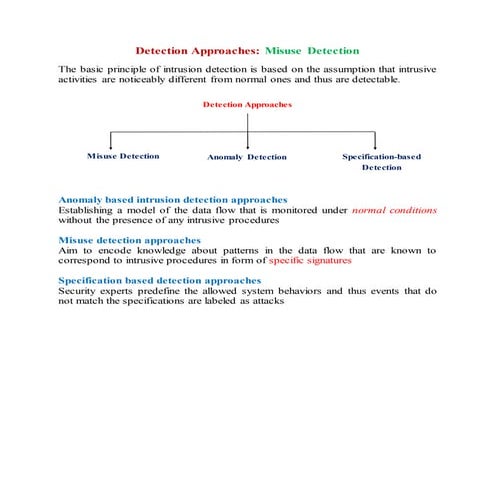 Detection Approaches: Misuse Detection

The basic principle of intrusion detection is based on the assumption that intrusive activities are noticeably different from normal ones and thus are detectable.

Detection Approaches

Misuse Detection

Anomaly Detection

Specification-based Detection

Anomaly based intrusion detection approaches
Establishing a model of the data flow that is monitored under normal conditions without the presence of any intrusive procedures

Misuse detection approaches
Aim to encode knowledge about patterns in the data flow that are known to correspond to intrusive procedures in form of specific signatures

Specification based detection approaches
Security experts predefine the allowed system behaviors and thus events that do not match the specifications are labeled as attacks